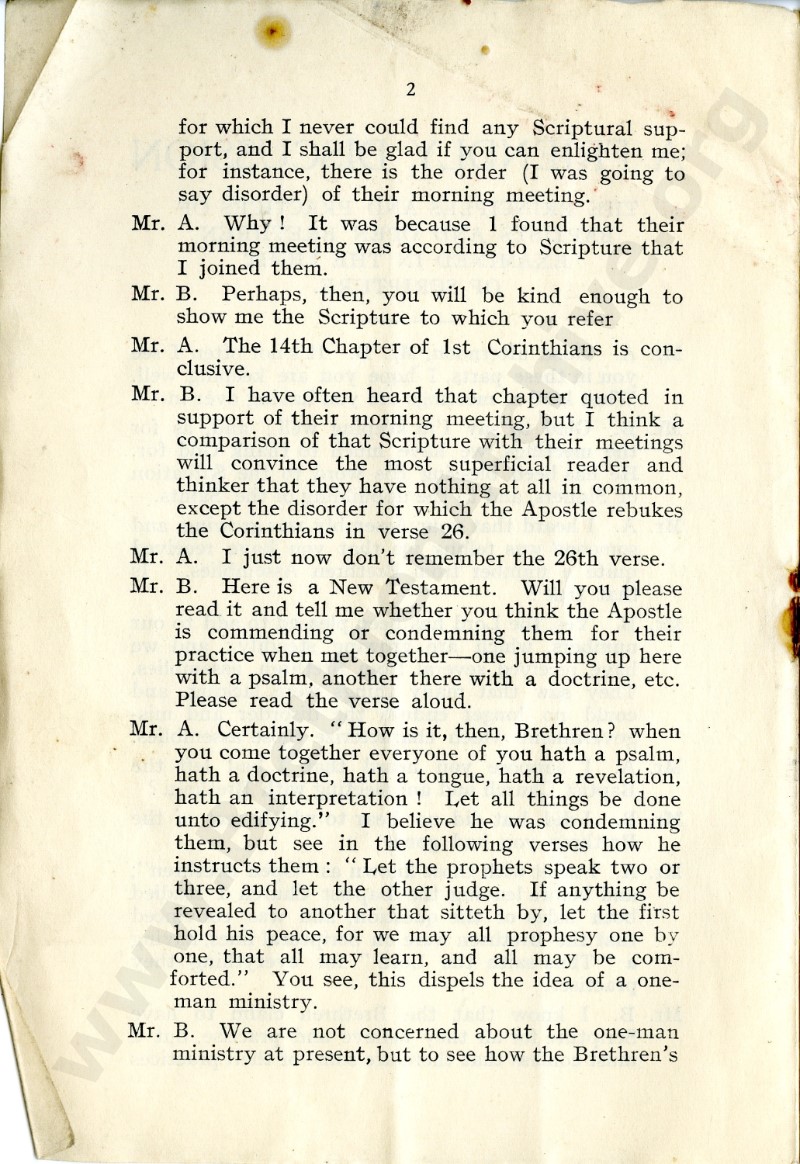 2

for which I never could find any Scriptural support, and I shall be glad if you can enlighten me; for instance, there is the order (I was going to say disorder) of their morning meeting.

Mr. A. Why! It was because 1 found that their morning meeting was according to Scripture that I joined them.

Mr. B. Perhaps, then, you will be kind enough to show me the Scripture to which you refer

Mr. A. The 14th Chapter of 1st Corinthians is conclusive.

Mr. B. I have often heard that chapter quoted in support of their morning meeting, but I think a comparison of that Scripture with their meetings will convince the most superficial reader and thinker that they have nothing at all in common, except the disorder for which the Apostle rebukes the Corinthians in verse 26.

Mr. A. I just now don't remember the 26th verse.

Mr. B. Here is a New Testament. Will you please read it and tell me whether you think the Apostle is commending or condemning them for their practice when met together—one jumping up here with a psalm, another there with a doctrine, etc. Please read the verse aloud.

Mr. A. Certainly. "How is it, then, Brethren? when you come together everyone of you hath a psalm, hath a doctrine, hath a tongue, hath a revelation, hath an interpretation! Let all things be done unto edifying." I believe he was condemning them, but see in the following verses how he instructs them: "Let the prophets speak two or three, and let the other judge. If anything be revealed to another that sitteth by, let the first hold his peace, for we may all prophesy one by one, that all may learn, and all may be comforted." You see, this dispels the idea of a one-man ministry.

Mr. B. We are not concerned about the one-man ministry at present, but to see how the Brethren's